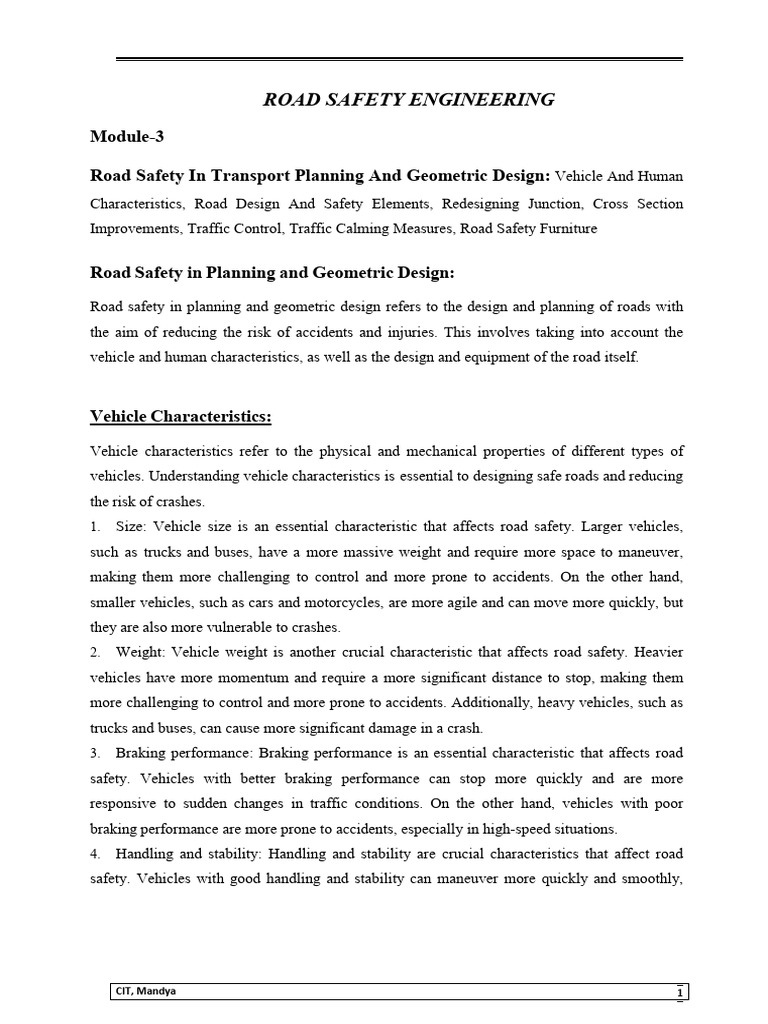 ROAD SAFETY ENGINEERING

Module-3

Road Safety In Transport Planning And Geometric Design: Vehicle And Human Characteristics, Road Design And Safety Elements, Redesigning Junction, Cross Section Improvements, Traffic Control, Traffic Calming Measures, Road Safety Furniture

Road Safety in Planning and Geometric Design:

Road safety in planning and geometric design refers to the design and planning of roads with the aim of reducing the risk of accidents and injuries. This involves taking into account the vehicle and human characteristics, as well as the design and equipment of the road itself.

Vehicle Characteristics:

Vehicle characteristics refer to the physical and mechanical properties of different types of vehicles. Understanding vehicle characteristics is essential to designing safe roads and reducing the risk of crashes.

1. Size: Vehicle size is an essential characteristic that affects road safety. Larger vehicles, such as trucks and buses, have a more massive weight and require more space to maneuver, making them more challenging to control and more prone to accidents. On the other hand, smaller vehicles, such as cars and motorcycles, are more agile and can move more quickly, but they are also more vulnerable to crashes.

2. Weight: Vehicle weight is another crucial characteristic that affects road safety. Heavier vehicles have more momentum and require a more significant distance to stop, making them more challenging to control and more prone to accidents. Additionally, heavy vehicles, such as trucks and buses, can cause more significant damage in a crash.

3. Braking performance: Braking performance is an essential characteristic that affects road safety. Vehicles with better braking performance can stop more quickly and are more responsive to sudden changes in traffic conditions. On the other hand, vehicles with poor braking performance are more prone to accidents, especially in high-speed situations.

4. Handling and stability: Handling and stability are crucial characteristics that affect road safety. Vehicles with good handling and stability can maneuver more quickly and smoothly,

CIT, Mandya

1